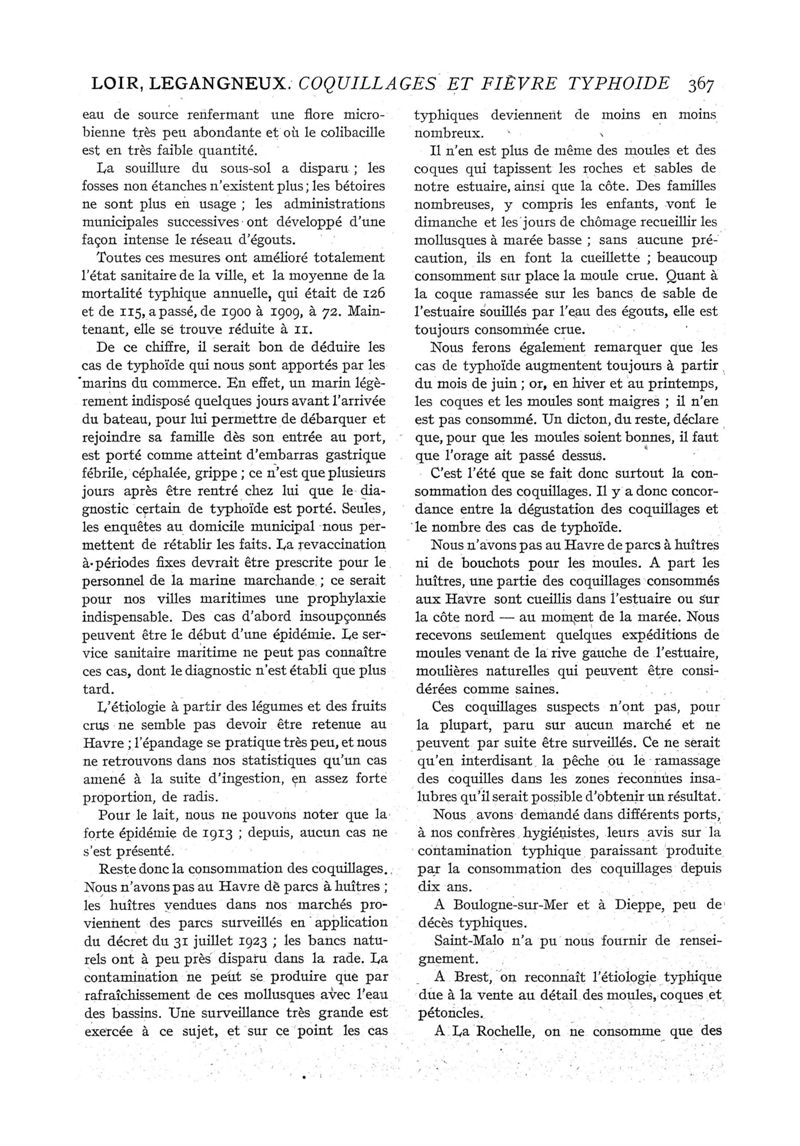 LOIR, LEGANGNEUX. COQUILLAGES ET FIÈVRE TYPHOIDE 367

eau de source renfermant une flore microbienne très peu abondante et où le colibacille est en très faible quantité.

La souillure du sous-sol a disparu ; les fosses non étanches n'existent plus ; les bétoires ne sont plus en usage ; les administrations municipales successives ont développé d'une façon intense le réseau d'égouts.

Toutes ces mesures ont amélioré totalement l'état sanitaire de la ville, et la moyenne de la mortalité typhique annuelle, qui était de 126 et de 115, a passé, de 1900 à 1909, à 72. Maintenant, elle se trouve réduite à 11.

De ce chiffre, il serait bon de déduire les cas de typhoïde qui nous sont apportés par les marins du commerce. En effet, un marin légèrement indisposé quelques jours avant l'arrivée du bateau, pour lui permettre de débarquer et rejoindre sa famille dès son entrée au port, est porté comme atteint d'embarras gastrique fébrile, céphalée, grippe ; ce n'est que plusieurs jours après être rentré chez lui que le diagnostic certain de typhoïde est porté. Seules, les enquêtes au domicile municipal nous permettent de rétablir les faits. La revaccination à périodes fixes devrait être prescrite pour le personnel de la marine marchande ; ce serait pour nos villes maritimes une prophylaxie indispensable. Des cas d'abord insoupçonnés peuvent être le début d'une épidémie. Le service sanitaire maritime ne peut pas connaître ces cas, dont le diagnostic n'est établi que plus tard.

L'étiologie à partir des légumes et des fruits crus ne semble pas devoir être retenue au Havre ; l'épandage se pratique très peu, et nous ne retrouvons dans nos statistiques qu'un cas amené à la suite d'ingestion, en assez forte proportion, de radis.

Pour le lait, nous ne pouvons noter que la forte épidémie de 1913 ; depuis, aucun cas ne s'est présenté.

Reste donc la consommation des coquillages. Nous n'avons pas au Havre de parcs à huîtres ; les huîtres vendues dans nos marchés proviennent des parcs surveillés en application du décret du 31 juillet 1923 ; les bancs naturels ont à peu près disparu dans la rade. La contamination ne peut se produire que par rafraîchissement de ces mollusques avec l'eau des bassins. Une surveillance très grande est exercée à ce sujet, et sur ce point les cas typhiques deviennent de moins en moins nombreux.

Il n'en est plus de même des moules et des coques qui tapissent les roches et sables de notre estuaire, ainsi que la côte. Des familles nombreuses, y compris les enfants, vont le dimanche et les jours de chômage recueillir les mollusques à marée basse ; sans aucune précaution, ils en font la cueillette ; beaucoup consomment sur place la moule crue. Quant à la coque ramassée sur les bancs de sable de l'estuaire souillés par l'eau des égouts, elle est toujours consommée crue.

Nous ferons également remarquer que les cas de typhoïde augmentent toujours à partir du mois de juin ; or, en hiver et au printemps, les coques et les moules sont maigres ; il n'en est pas consommé. Un dicton, du reste, déclare que, pour que les moules soient bonnes, il faut que l'orage ait passé dessus.

C'est l'été que se fait donc surtout la consommation des coquillages. Il y a donc concordance entre la dégustation des coquillages et le nombre des cas de typhoïde.

Nous n'avons pas au Havre de parcs à huîtres ni de bouchots pour les moules. A part les huîtres, une partie des coquillages consommés aux Havre sont cueillis dans l'estuaire ou sur la côte nord — au moment de la marée. Nous recevons seulement quelques expéditions de moules venant de la rive gauche de l'estuaire, moulières naturelles qui peuvent être considérées comme saines.

Ces coquillages suspects n'ont pas, pour la plupart, paru sur aucun marché et ne peuvent par suite être surveillés. Ce ne serait qu'en interdisant la pêche ou le ramassage des coquilles dans les zones reconnues insalubres qu'il serait possible d'obtenir un résultat.

Nous avons demandé dans différents ports, à nos confrères hygiénistes, leurs avis sur la contamination typhique paraissant produite par la consommation des coquillages depuis dix ans.

A Boulogne-sur-Mer et à Dieppe, peu de décès typhiques.

Saint-Malo n'a pu nous fournir de renseignement.

A Brest, on reconnaît l'étiologie typhique due à la vente au détail des moules, coques et pétoncles.

A La Rochelle, on ne consomme que des